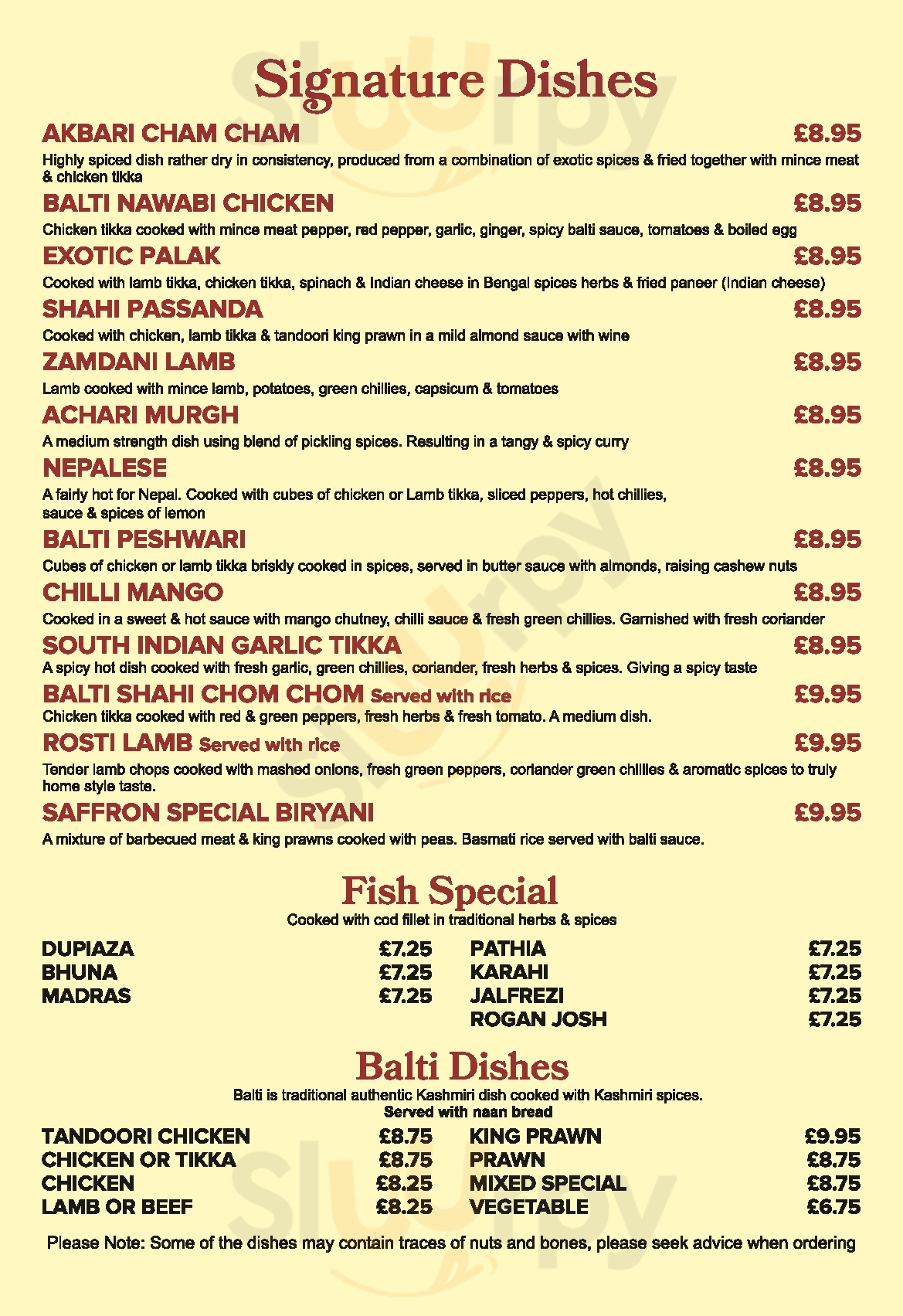 Signature Dishes

AKBARI CHAM CHAM £8.95

Highly spiced dish rather dry in consistency, produced from a combination of exotic spices & fried together with mince meat & chicken tikka

BALTI NAWABI CHICKEN £8.95

Chicken tikka cooked with mince meat pepper, red pepper, garlic, ginger, spicy balti sauce, tomatoes & boiled egg

EXOTIC PALAK £8.95

Cooked with lamb tikka, chicken tikka, spinach & Indian cheese in Bengal spices herbs & fried paneer (Indian cheese)

SHAHI PASSANDA £8.95

Cooked with chicken, lamb tikka & tandoori king prawn in a mild almond sauce with wine

ZAMDANI LAMB £8.95

Lamb cooked with mince lamb, potatoes, green chillies, capsicum & tomatoes

ACHARI MURGH £8.95

A medium strength dish using blend of pickling spices. Resulting in a tangy & spicy curry

NEPALESE £8.95

A fairly hot for Nepal. Cooked with cubes of chicken or Lamb tikka, sliced peppers, hot chillies, sauce & spices of lemon

BALTI PESHWARI £8.95

Cubes of chicken or lamb tikka briskly cooked in spices, served in butter sauce with almonds, raising cashew nuts

CHILLI MANGO £8.95

Cooked in a sweet & hot sauce with mango chutney, chilli sauce & fresh green chillies. Garnished with fresh coriander

SOUTH INDIAN GARLIC TIKKA £8.95

A spicy hot dish cooked with fresh garlic, green chillies, coriander, fresh herbs & spices. Giving a spicy taste

BALTI SHAHI CHOM CHOM Served with rice £9.95

Chicken tikka cooked with red & green peppers, fresh herbs & fresh tomato. A medium dish.

ROSTI LAMB Served with rice £9.95

Tender lamb chops cooked with mashed onions, fresh green peppers, coriander green chillies & aromatic spices to truly home style taste.

SAFFRON SPECIAL BIRYANI £9.95

A mixture of barbecued meat & king prawns cooked with peas. Basmati rice served with balti sauce.

Fish Special

Cooked with cod fillet in traditional herbs & spices

DUPIAZA £7.25
BHUNA £7.25
MADRAS £7.25

PATHIA £7.25
KARAHI £7.25
JALFREZI £7.25
ROGAN JOSH £7.25

Balti Dishes

Balti is traditional authentic Kashmiri dish cooked with Kashmiri spices.
Served with naan bread

TANDOORI CHICKEN £8.75
CHICKEN OR TIKKA £8.75
CHICKEN £8.25
LAMB OR BEEF £8.25

KING PRAWN £9.95
PRAWN £8.75
MIXED SPECIAL £8.75
VEGETABLE £6.75

Please Note: Some of the dishes may contain traces of nuts and bones, please seek advice when ordering

Sluurpy